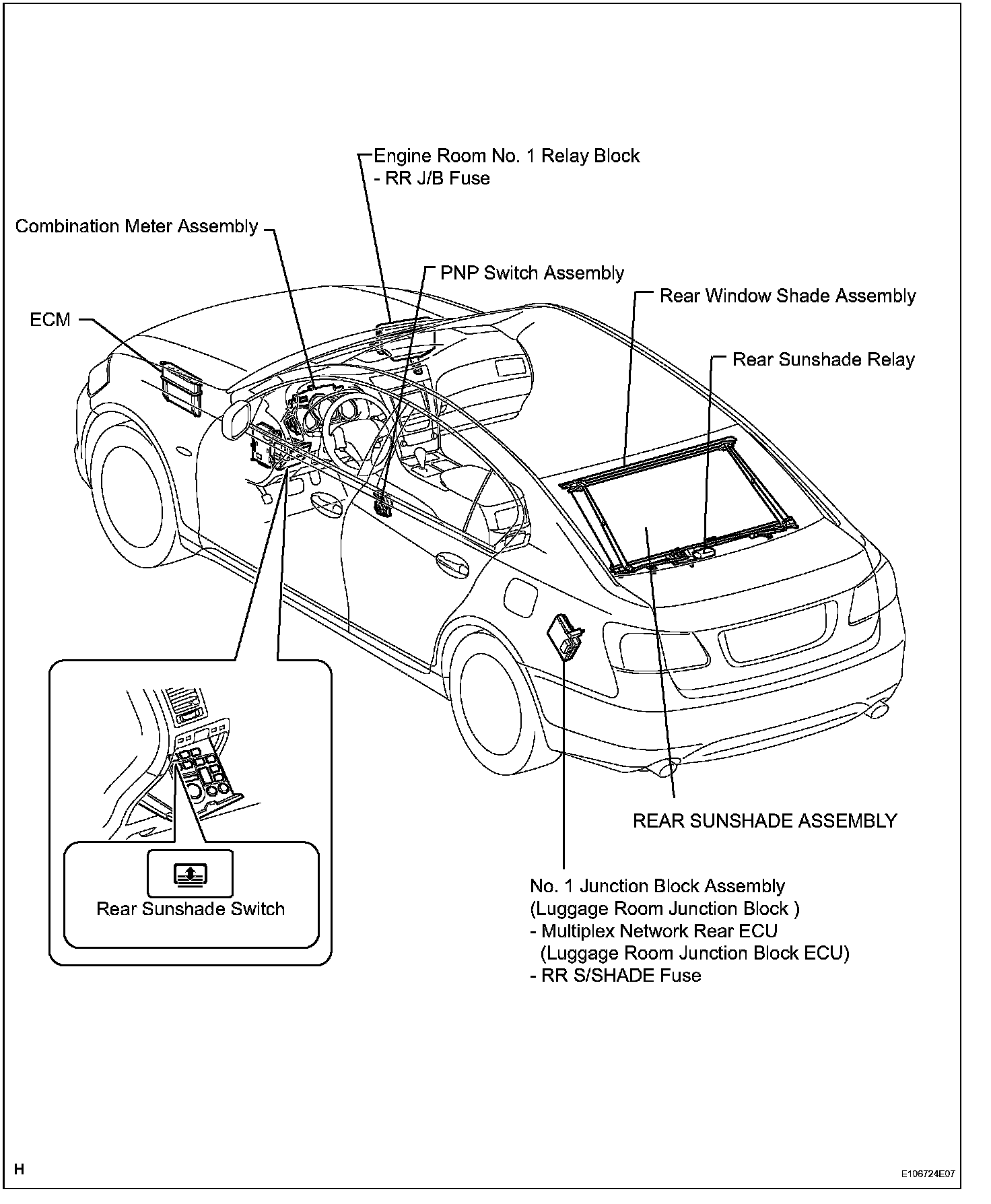 Engine Room No. 1 Relay Block
- RR J/B Fuse

Combination Meter Assembly

PNP Switch Assembly

Rear Window Shade Assembly

ECM

Rear Sunshade Relay

Rear Sunshade Switch

REAR SUNSHADE ASSEMBLY

No. 1 Junction Block Assembly
(Luggage Room Junction Block )
- Multiplex Network Rear ECU
(Luggage Room Junction Block ECU)
- RR S/SHADE Fuse

H

E106724E07